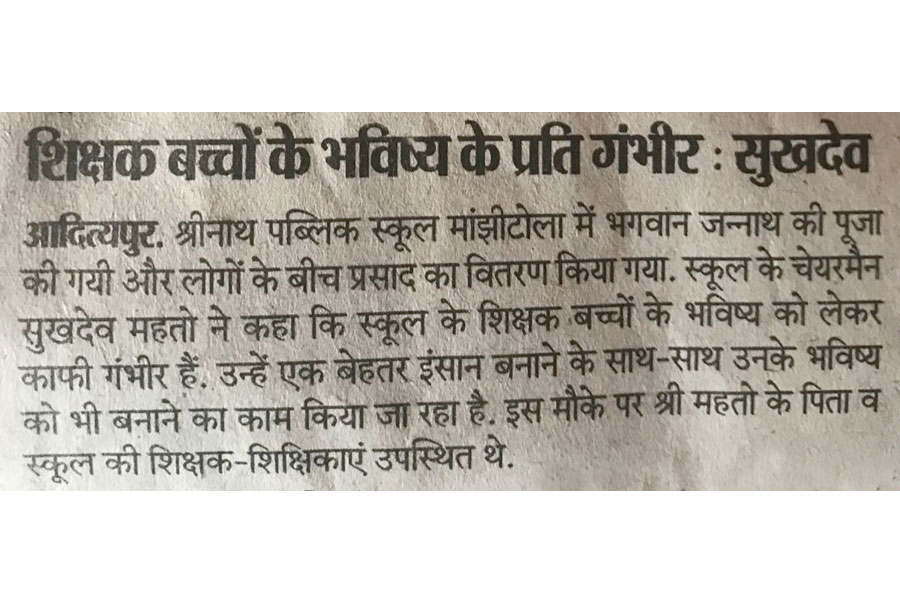 शिक्षक बच्चों के भविष्य के प्रति गंभीर : सुखदेव

आदित्यपुर. श्रीनाथ पब्लिक स्कूल मांझीटोला में भगवान जन्नाथ की पूजा की गयी और लोगों के बीच प्रसाद का वितरण किया गया. स्कूल के चेयरमैन सुखदेव महतो ने कहा कि स्कूल के शिक्षक बच्चों के भविष्य को लेकर काफी गंभीर हैं. उन्हें एक बेहतर इंसान बनाने के साथ-साथ उनके भविष्य को भी बनाने का काम किया जा रहा है. इस मौके पर श्री महतो के पिता व स्कूल की शिक्षक-शिक्षिकाएं उपस्थित थे.